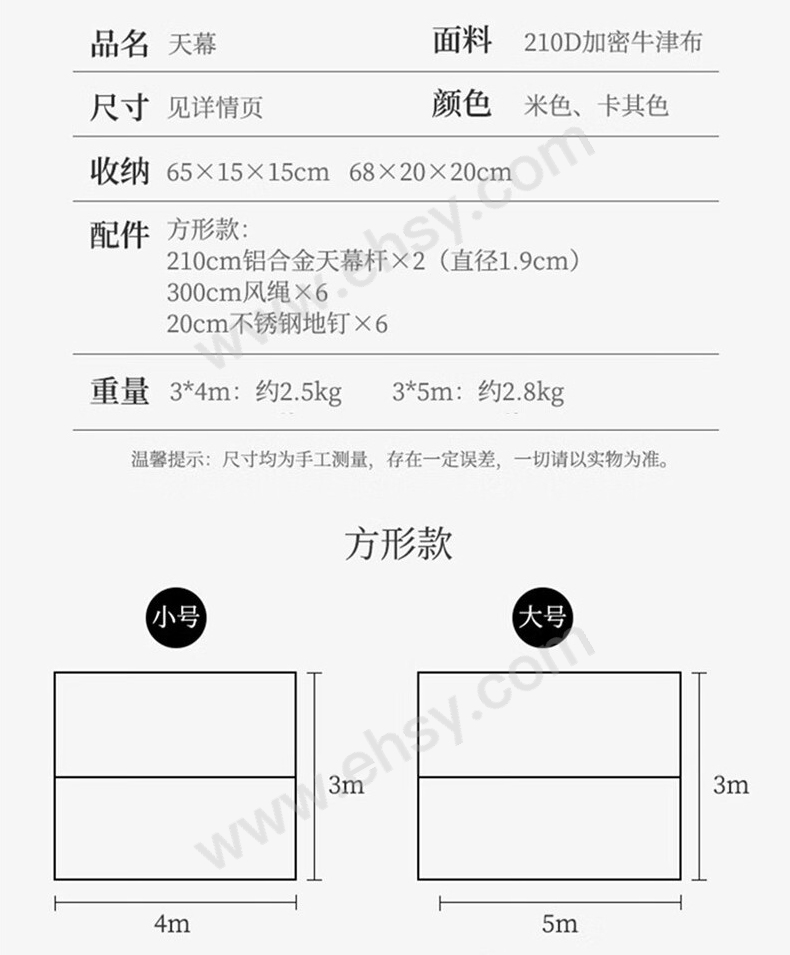 品名 天幕 面料 210D加密牛津布

尺寸 见详情页 颜色 米色、卡其色

收纳 65×15×15cm 68×20×20cm

配件 方形款:
210cm铝合金天幕杆×2(直径1.9cm)
300cm风绳×6
20cm不锈钢地钉×6

重量 3*4m:约2.5kg 3*5m:约2.8kg

温馨提示:尺寸均为手工测量,存在一定误差,一切请以实物为准。

方形款

小号

3m

4m

大号

3m

5m

www.ehsy.com